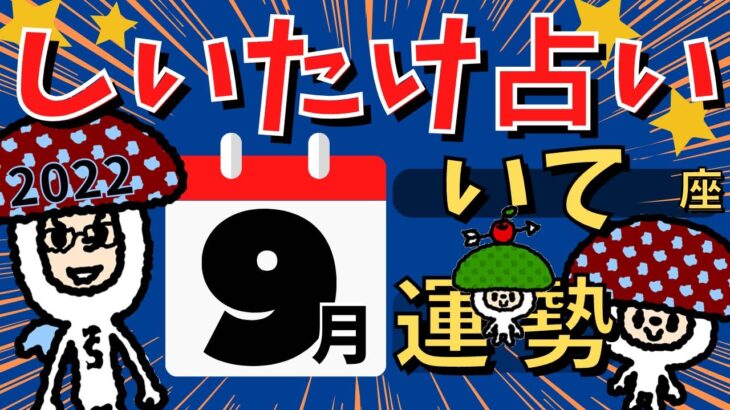 しいたけ占い

2022

9月

いて座

運勢